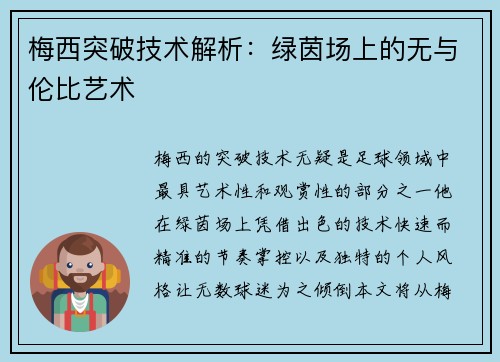 梅西突破技术解析：绿茵场上的无与伦比艺术

梅西的突破技术无疑是足球领域中最具艺术性和观赏性的部分之一他在绿茵场上凭借出色的技术快速而精准的节奏掌控以及独特的个人风格让无数球迷为之倾倒本文将从梅